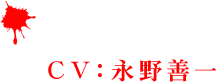 ＣＶ：永野善一